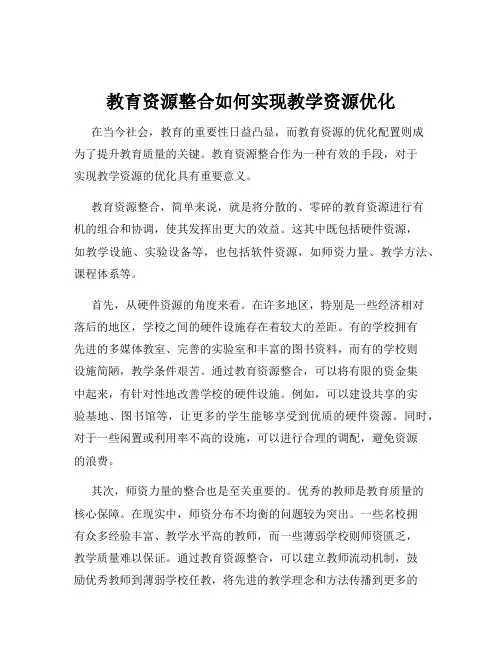 教育资源整合如何实现教学资源优化

在当今社会，教育的重要性日益凸显，而教育资源的优化配置则成为了提升教育质量的关键。教育资源整合作为一种有效的手段，对于实现教学资源的优化具有重要意义。

教育资源整合，简单来说，就是将分散的、零碎的教育资源进行有机的组合和协调，使其发挥出更大的效益。这其中既包括硬件资源，如教学设施、实验设备等，也包括软件资源，如师资力量、教学方法、课程体系等。

首先，从硬件资源的角度来看。在许多地区，特别是一些经济相对落后的地区，学校之间的硬件设施存在着较大的差距。有的学校拥有先进的多媒体教室、完善的实验室和丰富的图书资料，而有的学校则设施简陋，教学条件艰苦。通过教育资源整合，可以将有限的资金集中起来，有针对性地改善学校的硬件设施。例如，可以建设共享的实验基地、图书馆等，让更多的学生能够享受到优质的硬件资源。同时，对于一些闲置或利用率不高的设施，可以进行合理的调配，避免资源的浪费。

其次，师资力量的整合也是至关重要的。优秀的教师是教育质量的核心保障。在现实中，师资分布不均衡的问题较为突出。一些名校拥有众多经验丰富、教学水平高的教师，而一些薄弱学校则师资匮乏，教学质量难以保证。通过教育资源整合，可以建立教师流动机制，鼓励优秀教师到薄弱学校任教，将先进的教学理念和方法传播到更多的